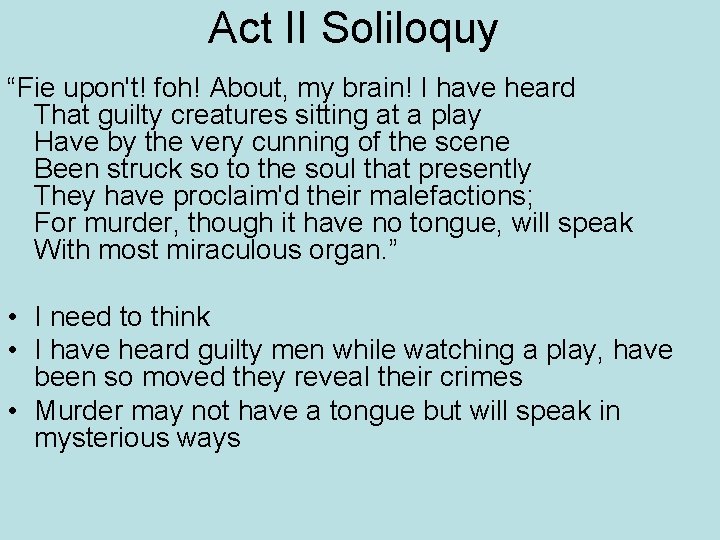 Act II Soliloquy

“Fie upon't! foh! About, my brain! I have heard
That guilty creatures sitting at a play
Have by the very cunning of the scene
Been struck so to the soul that presently
They have proclaim'd their malefactions;
For murder, though it have no tongue, will speak
With most miraculous organ.”

• I need to think
• I have heard guilty men while watching a play, have been so moved they reveal their crimes
• Murder may not have a tongue but will speak in mysterious ways